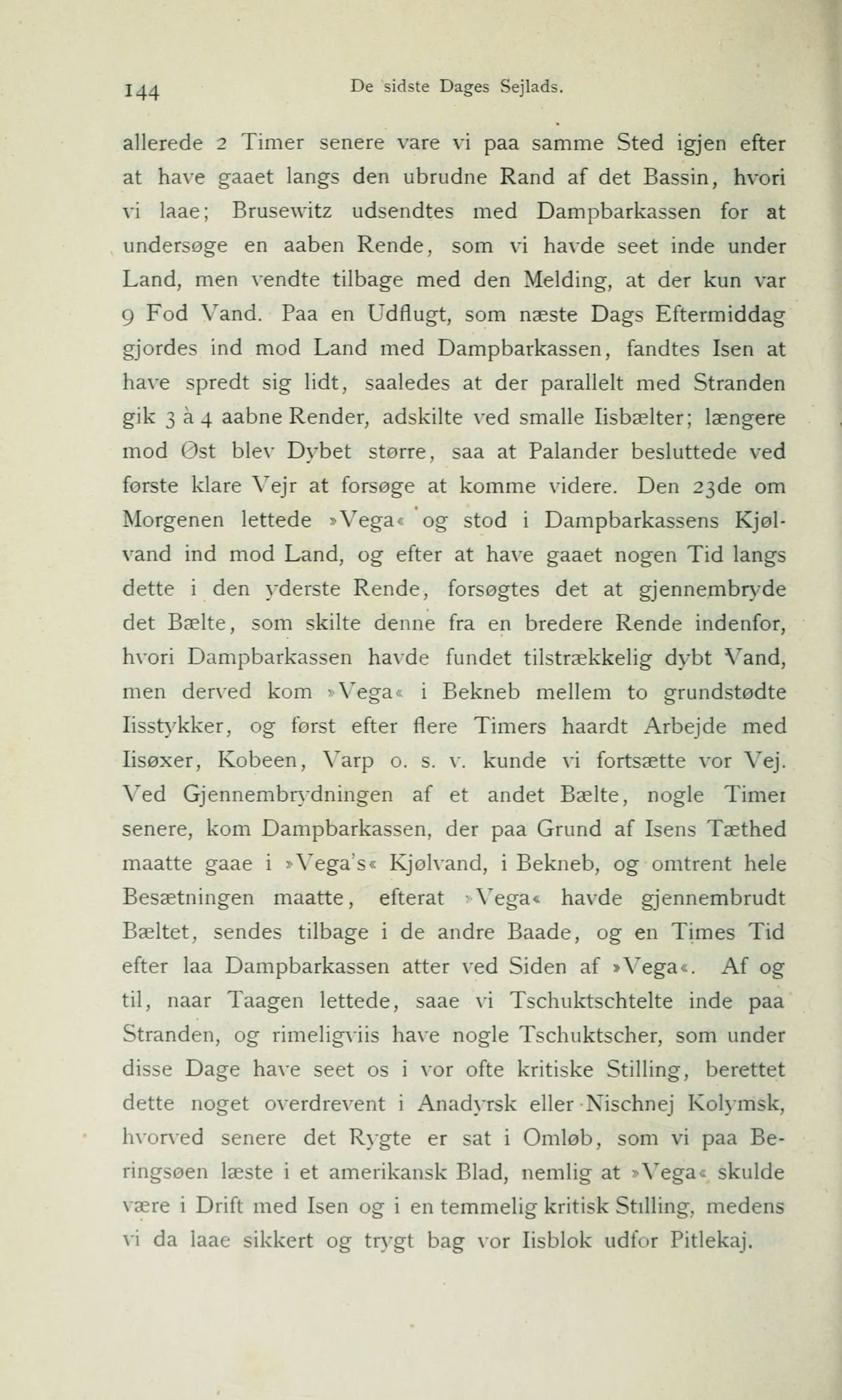 144 De sidste Dages Sejlads.

allerede 2 Timer senere vare vi paa samme Sted igjen efter at have gaaet langs den ubrudne Rand af det Bassin, hvori vi laae; Brusewitz udsendtes med Dampbarkassen for at undersøge en aaben Rende, som vi havde seet inde under Land, men vendte tilbage med den Melding, at der kun var 9 Fod Vand. Paa en Udflugt, som næste Dags Eftermiddag gjordes ind mod Land med Dampbarkassen, fandtes Isen at have spredt sig lidt, saaledes at der parallelt med Stranden gik 3 à 4 aabne Render, adskilte ved smalle Iisbælter; længere mod Øst blev Dybet større, saa at Palander besluttede ved første klare Vejr at forsøge at komme videre. Den 23de om Morgenen lettede »Vega« og stod i Dampbarkassens Kjølvand ind mod Land, og efter at have gaaet nogen Tid langs dette i den yderste Rende, forsøgtes det at gjennembryde det Bælte, som skilte denne fra en bredere Rende indenfor, hvori Dampbarkassen havde fundet tilstrækkelig dybt Vand, men derved kom »Vega« i Bekneb mellem to grundstødte Iisstykker, og først efter flere Timers haardt Arbejde med Iisøxer, Kobeen, Varp o. s. v. kunde vi fortsætte vor Vej. Ved Gjennembrydningen af et andet Bælte, nogle Timer senere, kom Dampbarkassen, der paa Grund af Isens Tæthed maatte gaae i »Vega's« Kjølvand, i Bekneb, og omtrent hele Besætningen maatte, efterat »Vega« havde gjennembrudt Bæltet, sendes tilbage i de andre Baade, og en Times Tid efter laa Dampbarkassen atter ved Siden af »Vega«. Af og til, naar Taagen lettede, saae vi Tschuktschtelte inde paa Stranden, og rimeligviis have nogle Tschuktscher, som under disse Dage have seet os i vor ofte kritiske Stilling, berettet dette noget overdrevent i Anadyrsk eller Nischnej Kolymsk, hvorved senere det Rygte er sat i Omløb, som vi paa Beringsøen læste i et amerikansk Blad, nemlig at »Vega« skulde være i Drift med Isen og i en temmelig kritisk Stilling, medens vi da laae sikkert og trygt bag vor Iisblok udfor Pitlekaj.